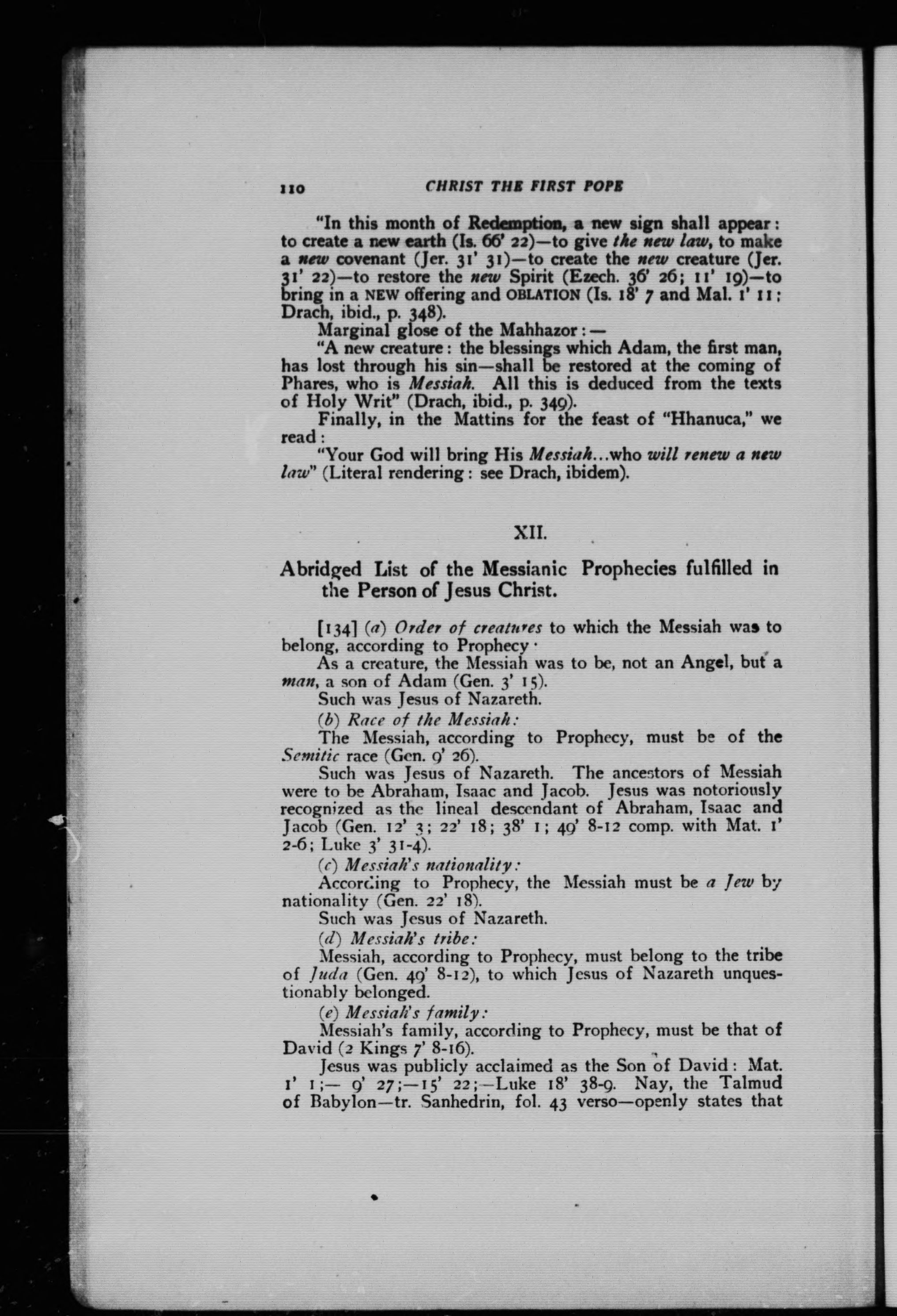 110 CHRIST THE FIRST POPE

"In this month of Redemption, a new sign shall appear: to create a new earth (Is. 66' 22)—to give the new law, to make a new covenant (Jer. 31' 31)—to create the new creature (Jer. 31' 22)—to restore the new Spirit (Ezech. 36' 26; 11' 19)—to bring in a NEW offering and OBLATION (Is. 18' 7 and Mal. 1' 11; Drach, ibid., p. 348).

Marginal glose of the Mahhazor:—

"A new creature: the blessings which Adam, the first man, has lost through his sin—shall be restored at the coming of Phares, who is Messiah. All this is deduced from the texts of Holy Writ" (Drach, ibid., p. 349).

Finally, in the Mattins for the feast of "Hhanuca," we read:

"Your God will bring His Messiah...who will renew a new law" (Literal rendering: see Drach, ibidem).

XII.

Abridged List of the Messianic Prophecies fulfilled in the Person of Jesus Christ.

[134] (a) Order of creatures to which the Messiah was to belong, according to Prophecy·

As a creature, the Messiah was to be, not an Angel, but a man, a son of Adam (Gen. 3' 15).

Such was Jesus of Nazareth.

(b) Race of the Messiah:

The Messiah, according to Prophecy, must be of the Semitic race (Gen. 9' 26).

Such was Jesus of Nazareth. The ancestors of Messiah were to be Abraham, Isaac and Jacob. Jesus was notoriously recognized as the lineal descendant of Abraham, Isaac and Jacob (Gen. 12' 3; 22' 18; 38' 1; 49' 8-12 comp. with Mat. 1' 2-6; Luke 3' 31-4).

(c) Messiah's nationality:

According to Prophecy, the Messiah must be a Jew by nationality (Gen. 22' 18).

Such was Jesus of Nazareth.

(d) Messiah's tribe:

Messiah, according to Prophecy, must belong to the tribe of Juda (Gen. 49' 8-12), to which Jesus of Nazareth unquestionably belonged.

(e) Messiah's family:

Messiah's family, according to Prophecy, must be that of David (2 Kings 7' 8-16).

Jesus was publicly acclaimed as the Son of David: Mat. 1' 1;— 9' 27;—15' 22;—Luke 18' 38-9. Nay, the Talmud of Babylon—tr. Sanhedrin, fol. 43 verso—openly states that